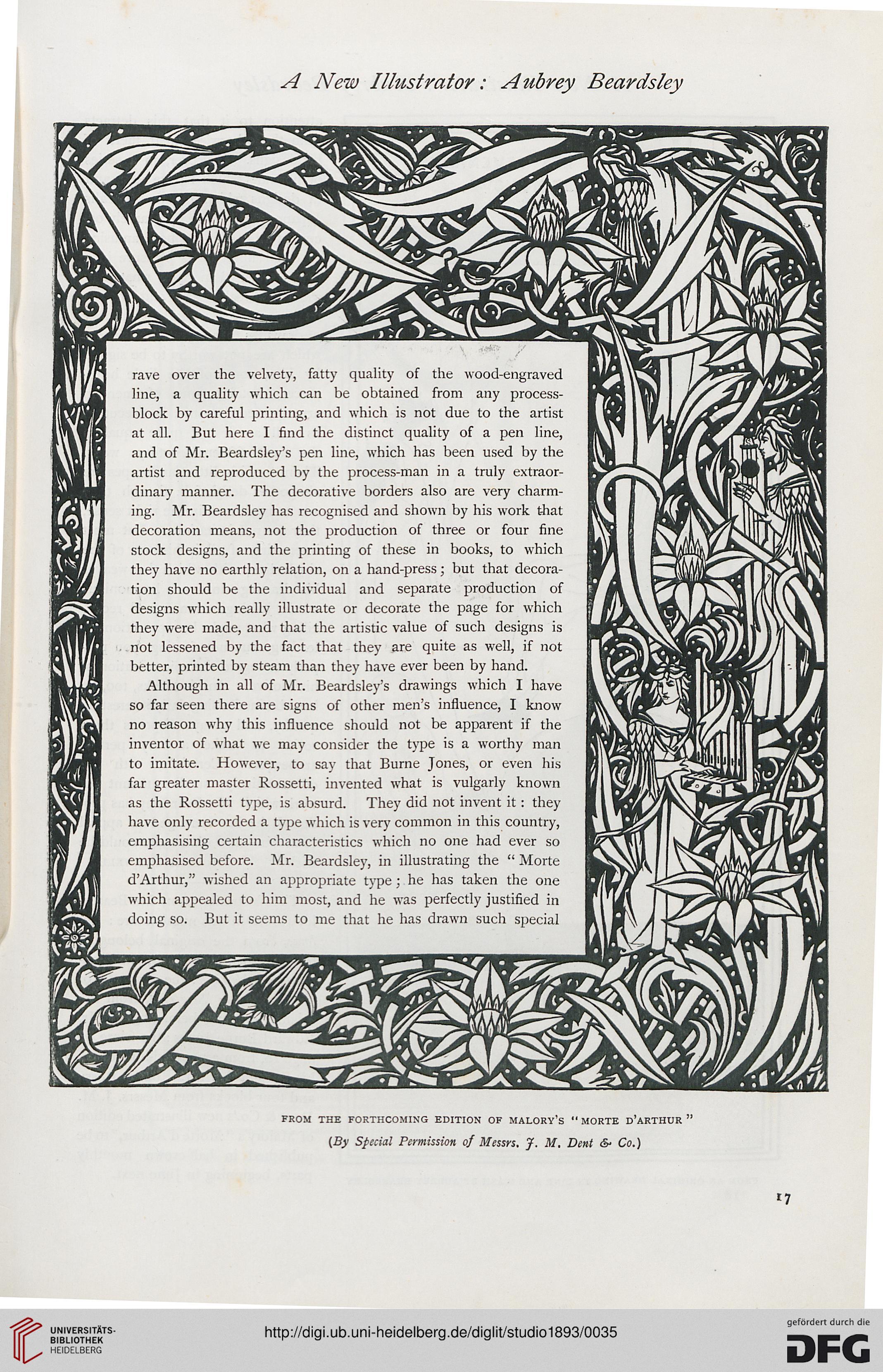 A New Illustrator: Aubrey Beardsley

rave over the velvety, fatty quality of the wood-engraved line, a quality which can be obtained from any process-block by careful printing, and which is not due to the artist at all. But here I find the distinct quality of a pen line, and of Mr. Beardsley's pen line, which has been used by the artist and reproduced by the process-man in a truly extraordinary manner. The decorative borders also are very charming. Mr. Beardsley has recognised and shown by his work that decoration means, not the production of three or four fine stock designs, and the printing of these in books, to which they have no earthly relation, on a hand-press; but that decoration should be the individual and separate production of designs which really illustrate or decorate the page for which they were made, and that the artistic value of such designs is not lessened by the fact that they are quite as well, if not better, printed by steam than they have ever been by hand.

Although in all of Mr. Beardsley's drawings which I have so far seen there are signs of other men's influence, I know no reason why this influence should not be apparent if the inventor of what we may consider the type is a worthy man to imitate. However, to say that Burne Jones, or even his far greater master Rossetti, invented what is vulgarly known as the Rossetti type, is absurd. They did not invent it: they have only recorded a type which is very common in this country, emphasising certain characteristics which no one had ever so emphasised before. Mr. Beardsley, in illustrating the "Morte d'Arthur," wished an appropriate type; he has taken the one which appealed to him most, and he was perfectly justified in doing so. But it seems to me that he has drawn such special

FROM THE FORTHCOMING EDITION OF MALORY'S "MORTE D'ARTHUR"
(By Special Permission of Messrs. J. M. Dent & Co.)

17

UNIVERSITÄTS-BIBLIOTHEK HEIDELBERG

http://digi.ub.uni-heidelberg.de/diglit/studio1893/0035

gefördert durch die DFG